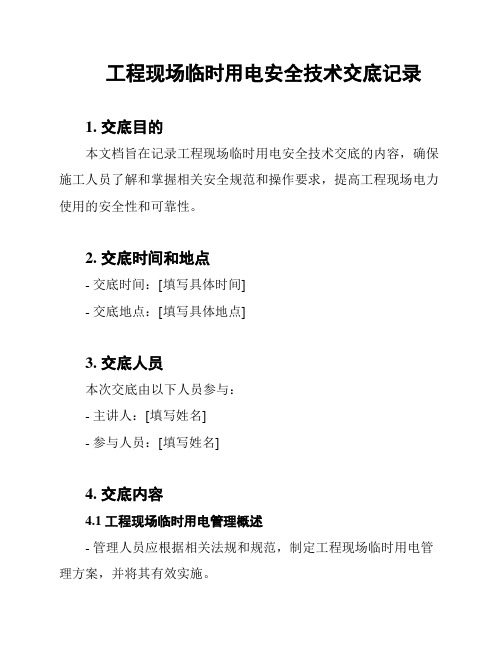 工程现场临时用电安全技术交底记录

1. 交底目的

本文档旨在记录工程现场临时用电安全技术交底的内容，确保施工人员了解和掌握相关安全规范和操作要求，提高工程现场电力使用的安全性和可靠性。

2. 交底时间和地点

- 交底时间：[填写具体时间]

- 交底地点：[填写具体地点]

3. 交底人员

本次交底由以下人员参与：

- 主讲人：[填写姓名]

- 参与人员：[填写姓名]

4. 交底内容

4.1 工程现场临时用电管理概述

- 管理人员应根据相关法规和规范，制定工程现场临时用电管理方案，并将其有效实施。